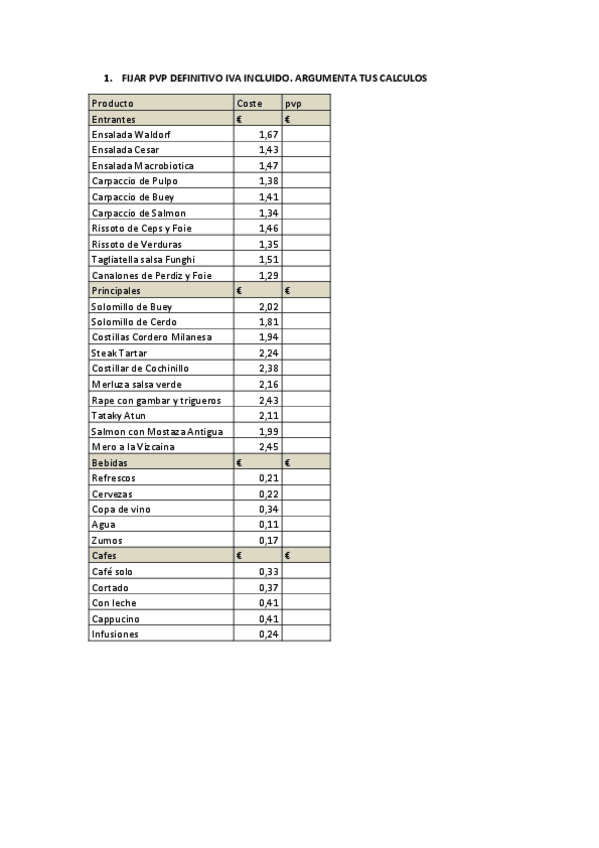 1. FIJAR PVP DEFINITIVO IVA INCLUIDO. ARGUMENTA TUS CALCULOS

| Producto | Coste | pvp |
|---|---|---|
| Entrantes | € | € |
| Ensalada Waldorf | 1,67 | |
| Ensalada Cesar | 1,43 | |
| Ensalada Macrobiotica | 1,47 | |
| Carpaccio de Pulpo | 1,38 | |
| Carpaccio de Buey | 1,41 | |
| Carpaccio de Salmon | 1,34 | |
| Rissoto de Ceps y Foie | 1,46 | |
| Rissoto de Verduras | 1,35 | |
| Tagliatella salsa Funghi | 1,51 | |
| Canalones de Perdiz y Foie | 1,29 | |
| Principales | € | € |
| Solomillo de Buey | 2,02 | |
| Solomillo de Cerdo | 1,81 | |
| Costillas Cordero Milanesa | 1,94 | |
| Steak Tartar | 2,24 | |
| Costillar de Cochinillo | 2,38 | |
| Merluza salsa verde | 2,16 | |
| Rape con gambar y trigueros | 2,43 | |
| Tataky Atun | 2,11 | |
| Salmon con Mostaza Antigua | 1,99 | |
| Mero a la Vizcaina | 2,45 | |
| Bebidas | € | € |
| Refrescos | 0,21 | |
| Cervezas | 0,22 | |
| Copa de vino | 0,34 | |
| Agua | 0,11 | |
| Zumos | 0,17 | |
| Cafes | € | € |
| Café solo | 0,33 | |
| Cortado | 0,37 | |
| Con leche | 0,41 | |
| Cappucino | 0,41 | |
| Infusiones | 0,24 | |